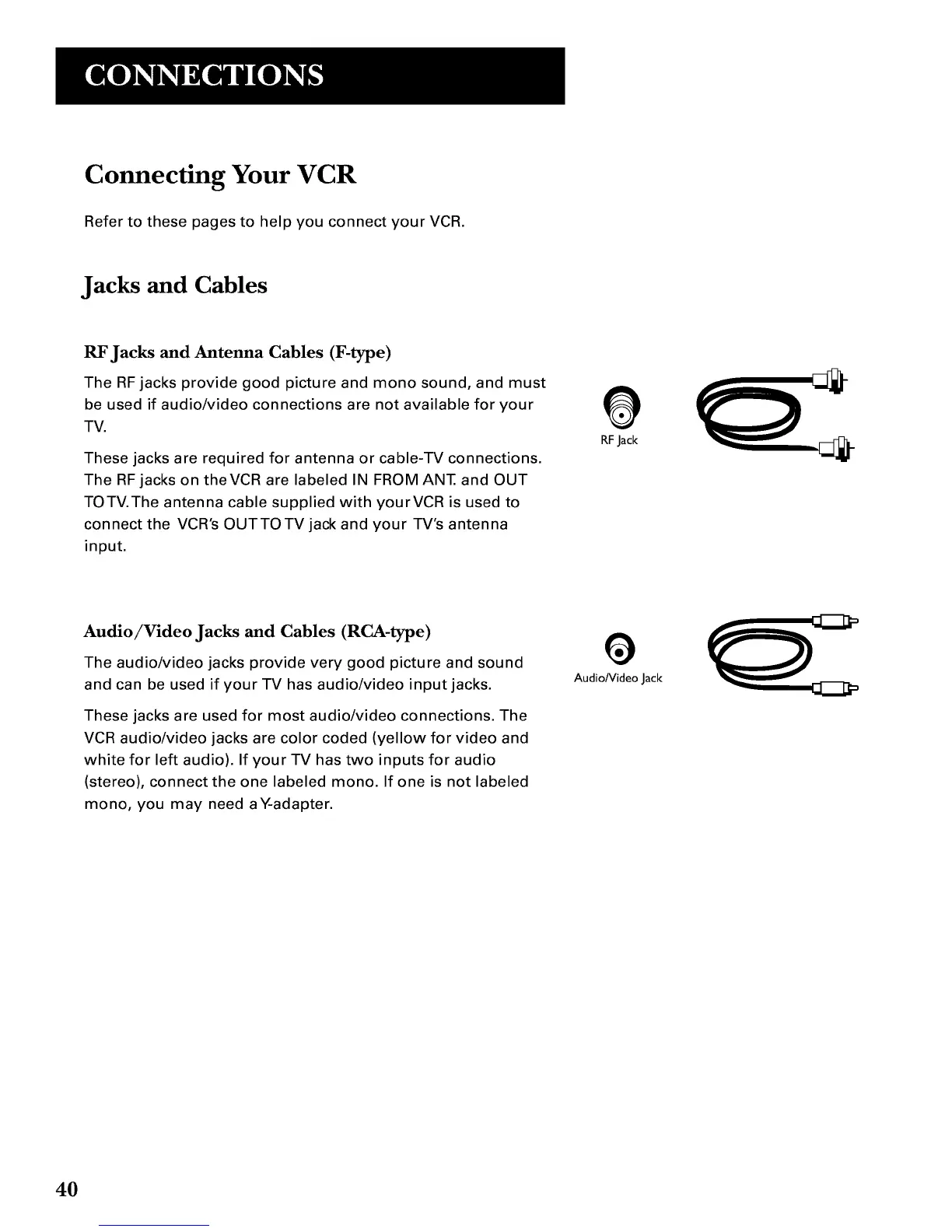 CONNECTIONS

Connecting Your VCR

Refer to these pages to help you connect your VCR.

Jacks and Cables

RF Jacks and Antenna Cables (F-type)

The RF jacks provide good picture and mono sound, and must be used if audio/video connections are not available for your TV.

These jacks are required for antenna or cable-TV connections. The RF jacks on the VCR are labeled IN FROM ANT. and OUT TO TV. The antenna cable supplied with your VCR is used to connect the VCR's OUT TO TV jack and your TV's antenna input.

RF Jack

Audio/Video Jacks and Cables (RCA-type)

The audio/video jacks provide very good picture and sound and can be used if your TV has audio/video input jacks.

These jacks are used for most audio/video connections. The VCR audio/video jacks are color coded (yellow for video and white for left audio). If your TV has two inputs for audio (stereo), connect the one labeled mono. If one is not labeled mono, you may need a Y-adapter.

Audio/Video Jack

40